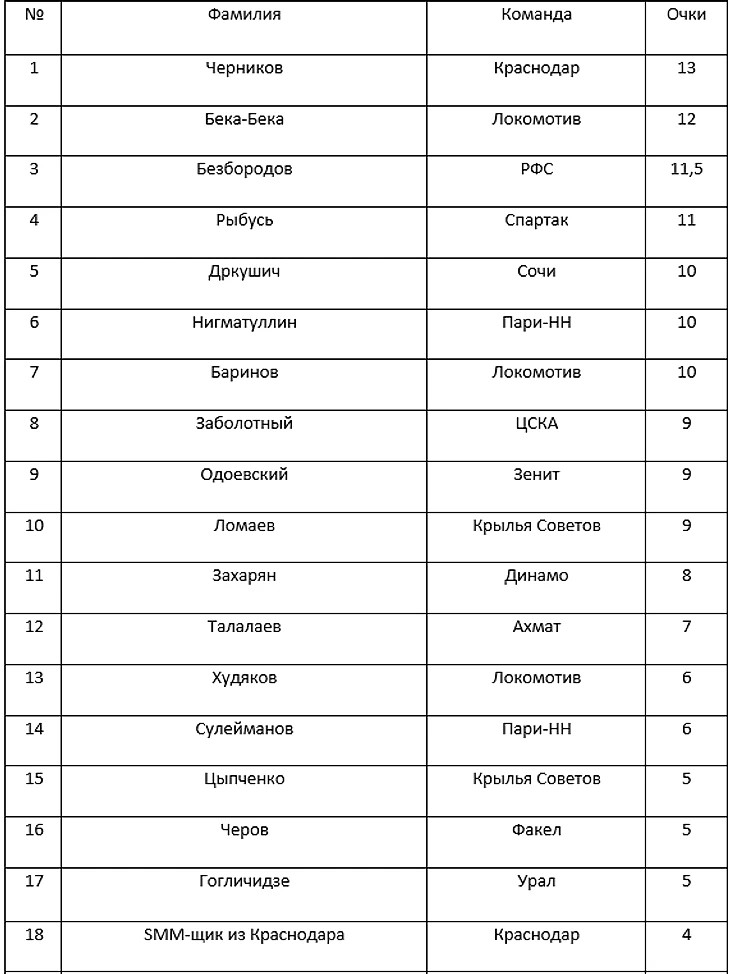 | № | Фамилия | Команда | Очки |
|---|---|---|---|
| 1 | Черников | Краснодар | 13 |
| 2 | Бека-Бека | Локомотив | 12 |
| 3 | Безбородов | РФС | 11,5 |
| 4 | Рыбусь | Спартак | 11 |
| 5 | Дркушич | Сочи | 10 |
| 6 | Нигматуллин | Пари-НН | 10 |
| 7 | Баринов | Локомотив | 10 |
| 8 | Заболотный | ЦСКА | 9 |
| 9 | Одоевский | Зенит | 9 |
| 10 | Ломаев | Крылья Советов | 9 |
| 11 | Захарян | Динамо | 8 |
| 12 | Талалаев | Ахмат | 7 |
| 13 | Худяков | Локомотив | 6 |
| 14 | Сулейманов | Пари-НН | 6 |
| 15 | Цыпченко | Крылья Советов | 5 |
| 16 | Черов | Факел | 5 |
| 17 | Гогличидзе | Урал | 5 |
| 18 | SMM-щик из Краснодара | Краснодар | 4 |